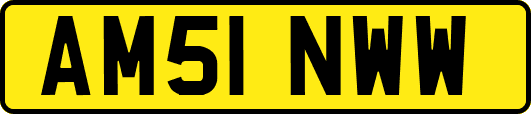 AM51 NWW